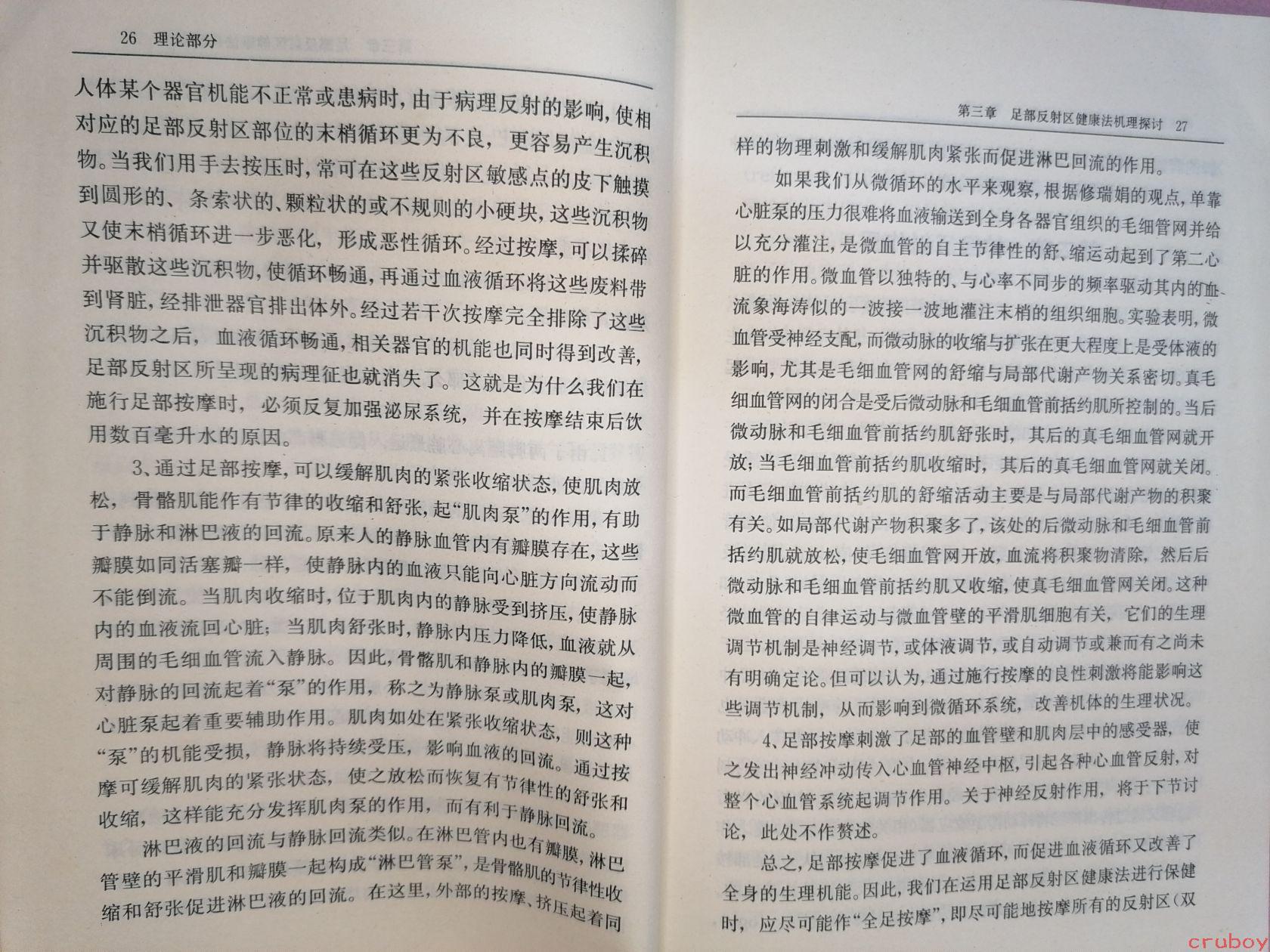 26　理论部分

人体某个器官机能不正常或患病时，由于病理反射的影响，使相对应的足部反射区部位的末梢循环更为不良，更容易产生沉积物。当我们用手去按压时，常可在这些反射区敏感点的皮下触摸到圆形的、条索状的、颗粒状的或不规则的小硬块，这些沉积物又使末梢循环进一步恶化，形成恶性循环。经过按摩，可以揉碎并驱散这些沉积物，使循环畅通，再通过血液循环将这些废料带到肾脏，经排泄器官排出体外。经过若干次按摩完全排除了这些沉积物之后，血液循环畅通，相关器官的机能也同时得到改善，足部反射区所呈现的病理征也就消失了。这就是为什么我们在施行足部按摩时，必须反复加强泌尿系统，并在按摩结束后饮用数百毫升水的原因。

3、通过足部按摩，可以缓解肌肉的紧张收缩状态，使肌肉放松，骨骼肌能作有节律的收缩和舒张，起“肌肉泵”的作用，有助于静脉和淋巴液的回流。原来人的静脉血管内有瓣膜存在，这些瓣膜如同活塞瓣一样，使静脉内的血液只能向心脏方向流动而不能倒流。当肌肉收缩时，位于肌肉内的静脉受到挤压，使静脉内的血液流回心脏；当肌肉舒张时，静脉内压力降低，血液就从周围的毛细血管流入静脉。因此，骨骼肌和静脉内的瓣膜一起，对静脉的回流起着“泵”的作用，称之为静脉泵或肌肉泵，这对心脏泵起着重要辅助作用。肌肉如处在紧张收缩状态，则这种“泵”的机能受损，静脉将持续受压，影响血液的回流。通过按摩可缓解肌肉的紧张状态，使之放松而恢复有节律性的舒张和收缩，这样能充分发挥肌肉泵的作用，而有利于静脉回流。

淋巴液的回流与静脉回流类似。在淋巴管内也有瓣膜，淋巴管壁的平滑肌和瓣膜一起构成“淋巴管泵”，是骨骼肌的节律性收缩和舒张促进淋巴液的回流。在这里，外部的按摩、挤压起着同

第三章　足部反射区健康法机理探讨　27

样的物理刺激和缓解肌肉紧张而促进淋巴回流的作用。

如果我们从微循环的水平来观察，根据修瑞娟的观点，单靠心脏泵的压力很难将血液输送到全身各器官组织的毛细管网并给以充分灌注，是微血管的自主节律性的舒、缩运动起到了第二心脏的作用。微血管以独特的、与心率不同步的频率驱动其内的血流象海涛似的一波接一波地灌注末梢的组织细胞。实验表明，微血管受神经支配，而微动脉的收缩与扩张在更大程度上是受体液的影响，尤其是毛细血管网的舒缩与局部代谢产物关系密切。真毛细血管网的闭合是受后微动脉和毛细血管前括约肌所控制的。当后微动脉和毛细血管前括约肌舒张时，其后的真毛细血管网就开放；当毛细血管前括约肌收缩时，其后的真毛细血管网就关闭。而毛细血管前括约肌的舒缩活动主要是与局部代谢产物的积聚有关。如局部代谢产物积聚多了，该处的后微动脉和毛细血管前括约肌就放松，使毛细血管网开放，血流将积聚物清除，然后后微动脉和毛细血管前括约肌又收缩，使真毛细血管网关闭。这种微血管的自律运动与微血管壁的平滑肌细胞有关，它们的生理调节机制是神经调节，或体液调节，或自动调节或兼而有之尚未有明确定论。但可以认为，通过施行按摩的良性刺激将能影响这些调节机制，从而影响到微循环系统，改善机体的生理状况。

4、足部按摩刺激了足部的血管壁和肌肉层中的感受器，使之发出神经冲动传入心血管神经中枢，引起各种心血管反射，对整个心血管系统起调节作用。关于神经反射作用，将于下节讨论，此处不作赘述。

总之，足部按摩促进了血液循环，而促进血液循环又改善了全身的生理机能。因此，我们在运用足部反射区健康法进行保健时，应尽可能作“全足按摩”，即尽可能地按摩所有的反射区（双

cruboy